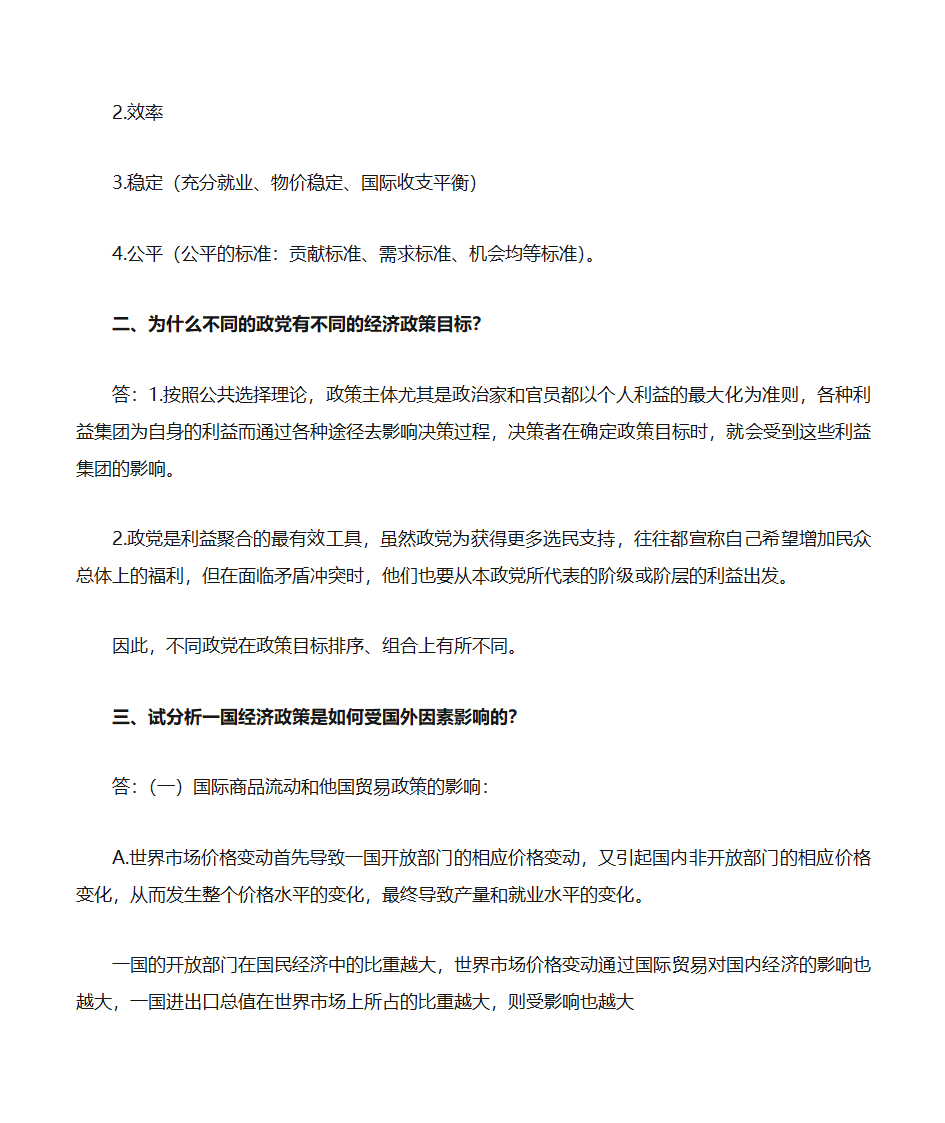 2.效率

3.稳定（充分就业、物价稳定、国际收支平衡）

4.公平（公平的标准：贡献标准、需求标准、机会均等标准）。

二、为什么不同的政党有不同的经济政策目标？

答：1.按照公共选择理论，政策主体尤其是政治家和官员都以个人利益的最大化为准则，各种利益集团为自身的利益而通过各种途径去影响决策过程，决策者在确定政策目标时，就会受到这些利益集团的影响。

2.政党是利益聚合的最有效工具，虽然政党为获得更多选民支持，往往都宣称自己希望增加民众总体上的福利，但在面临矛盾冲突时，他们也要从本政党所代表的阶级或阶层的利益出发。

因此，不同政党在政策目标排序、组合上有所不同。

三、试分析一国经济政策是如何受国外因素影响的？

答：（一）国际商品流动和他国贸易政策的影响：

A.世界市场价格变动首先导致一国开放部门的相应价格变动，又引起国内非开放部门的相应价格变化，从而发生整个价格水平的变化，最终导致产量和就业水平的变化。

一国的开放部门在国民经济中的比重越大，世界市场价格变动通过国际贸易对国内经济的影响也越大，一国进出口总值在世界市场上所占的比重越大，则受影响也越大